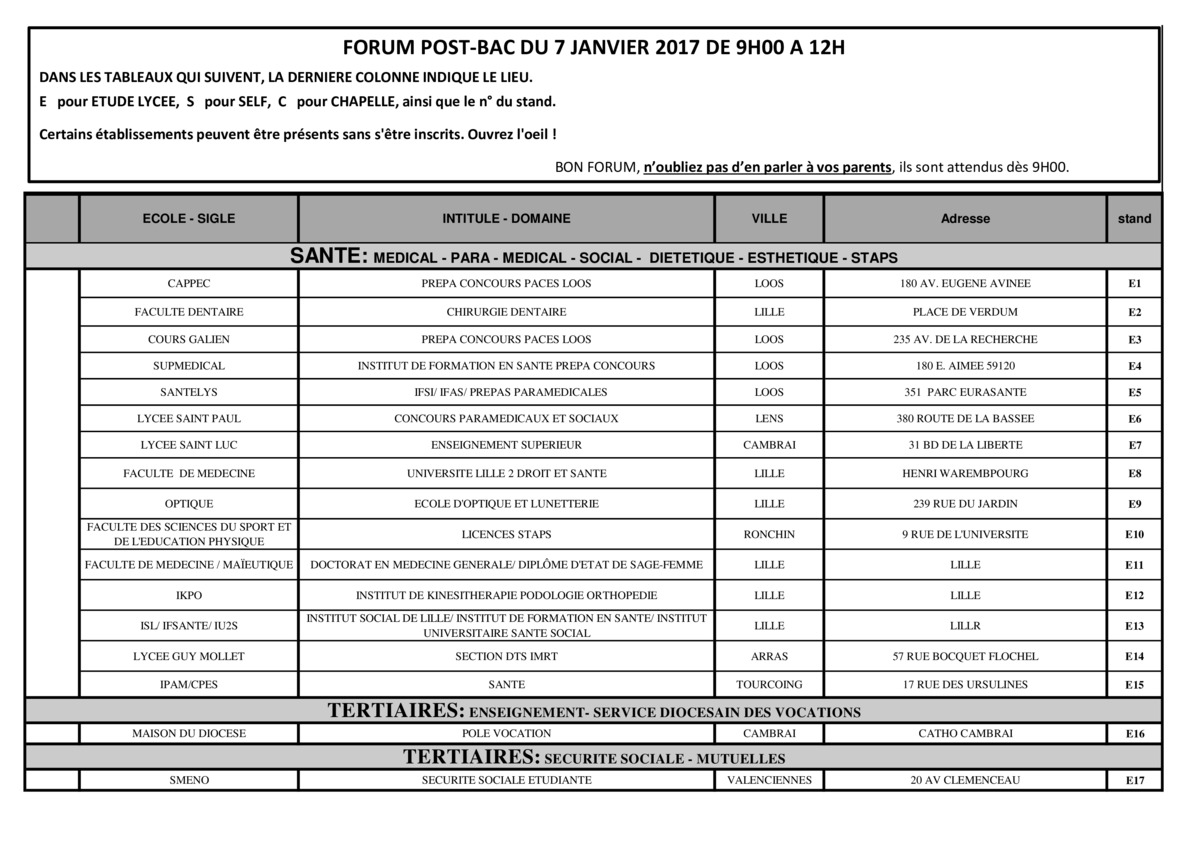 FORUM POST-BAC DU 7 JANVIER 2017 DE 9H00 A 12H

DANS LES TABLEAUX QUI SUIVENT, LA DERNIERE COLONNE INDIQUE LE LIEU.

E pour ETUDE LYCEE, S pour SELF, C pour CHAPELLE, ainsi que le n° du stand.

Certains établissements peuvent être présents sans s'être inscrits. Ouvrez l'oeil !

BON FORUM, n'oubliez pas d'en parler à vos parents, ils sont attendus dès 9H00.

| | ECOLE - SIGLE | INTITULE - DOMAINE | VILLE | Adresse | stand |
|---|---|---|---|---|---|
| SANTE: MEDICAL - PARA - MEDICAL - SOCIAL - DIETETIQUE - ESTHETIQUE - STAPS | | | | | |
| | CAPPEC | PREPA CONCOURS PACES LOOS | LOOS | 180 AV. EUGENE AVINEE | E1 |
| | FACULTE DENTAIRE | CHIRURGIE DENTAIRE | LILLE | PLACE DE VERDUM | E2 |
| | COURS GALIEN | PREPA CONCOURS PACES LOOS | LOOS | 235 AV. DE LA RECHERCHE | E3 |
| | SUPMEDICAL | INSTITUT DE FORMATION EN SANTE PREPA CONCOURS | LOOS | 180 E. AIMEE 59120 | E4 |
| | SANTELYS | IFSI/ IFAS/ PREPAS PARAMEDICALES | LOOS | 351 PARC EURASANTE | E5 |
| | LYCEE SAINT PAUL | CONCOURS PARAMEDICAUX ET SOCIAUX | LENS | 380 ROUTE DE LA BASSEE | E6 |
| | LYCEE SAINT LUC | ENSEIGNEMENT SUPERIEUR | CAMBRAI | 31 BD DE LA LIBERTE | E7 |
| | FACULTE DE MEDECINE | UNIVERSITE LILLE 2 DROIT ET SANTE | LILLE | HENRI WAREMBPOURG | E8 |
| | OPTIQUE | ECOLE D'OPTIQUE ET LUNETTERIE | LILLE | 239 RUE DU JARDIN | E9 |
| | FACULTE DES SCIENCES DU SPORT ET DE L'EDUCATION PHYSIQUE | LICENCES STAPS | RONCHIN | 9 RUE DE L'UNIVERSITE | E10 |
| | FACULTE DE MEDECINE / MAÏEUTIQUE | DOCTORAT EN MEDECINE GENERALE/ DIPLÔME D'ETAT DE SAGE-FEMME | LILLE | LILLE | E11 |
| | IKPO | INSTITUT DE KINESITHERAPIE PODOLOGIE ORTHOPEDIE | LILLE | LILLE | E12 |
| | ISL/ IFSANTE/ IU2S | INSTITUT SOCIAL DE LILLE/ INSTITUT DE FORMATION EN SANTE/ INSTITUT UNIVERSITAIRE SANTE SOCIAL | LILLE | LILLR | E13 |
| | LYCEE GUY MOLLET | SECTION DTS IMRT | ARRAS | 57 RUE BOCQUET FLOCHEL | E14 |
| | IPAM/CPES | SANTE | TOURCOING | 17 RUE DES URSULINES | E15 |
| TERTIAIRES: ENSEIGNEMENT- SERVICE DIOCESAIN DES VOCATIONS | | | | | |
| | MAISON DU DIOCESE | POLE VOCATION | CAMBRAI | CATHO CAMBRAI | E16 |
| TERTIAIRES: SECURITE SOCIALE - MUTUELLES | | | | | |
| | SMENO | SECURITE SOCIALE ETUDIANTE | VALENCIENNES | 20 AV CLEMENCEAU | E17 |